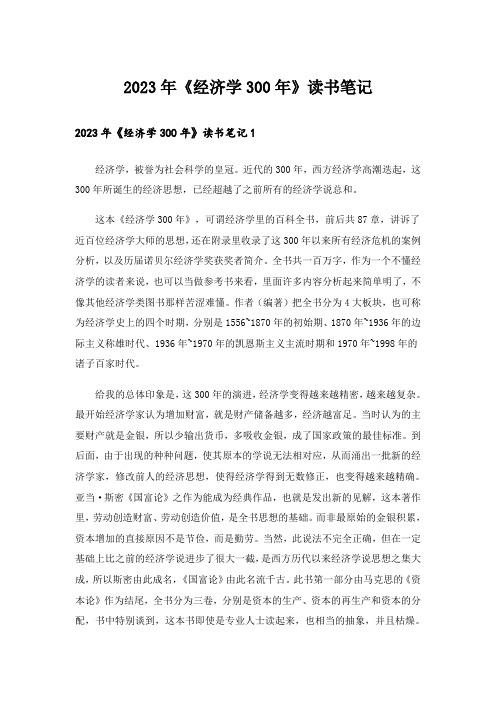 2023年《经济学300年》读书笔记

2023年《经济学300年》读书笔记1

经济学，被誉为社会科学的皇冠。近代的300年，西方经济学高潮迭起，这300年所诞生的经济思想，已经超越了之前所有的经济学说总和。

这本《经济学300年》，可谓经济学里的百科全书，前后共87章，讲诉了近百位经济学大师的思想，还在附录里收录了这300年以来所有经济危机的案例分析，以及历届诺贝尔经济学奖获奖者简介。全书共一百万字，作为一个不懂经济学的读者来说，也可以当做参考书来看，里面许多内容分析起来简单明了，不像其他经济学类图书那样苦涩难懂。作者（编著）把全书分为4大板块，也可称为经济学史上的四个时期，分别是1556~1870年的初始期、1870年~1936年的边际主义称雄时代、1936年~1970年的凯恩斯主义主流时期和1970年~1998年的诸子百家时代。

给我的总体印象是，这300年的演进，经济学变得越来越精密，越来越复杂。最开始经济学家认为增加财富，就是财产储备越多，经济越富足。当时认为的主要财产就是金银，所以少输出货币，多吸收金银，成了国家政策的最佳标准。到后面，由于出现的种种问题，使其原本的学说无法相对应，从而涌出一批新的经济学家，修改前人的经济思想，使得经济学得到无数修正，也变得越来越精确。亚当·斯密《国富论》之作为能成为经典作品，也就是发出新的见解，这本著作里，劳动创造财富、劳动创造价值，是全书思想的基础。而非最原始的金银积累，资本增加的直接原因不是节俭，而是勤劳。当然，此说法不完全正确，但在一定基础上比之前的经济学说进步了很大一截，是西方历代以来经济学说思想之集大成，所以斯密由此成名，《国富论》由此名流千古。此书第一部分由马克思的《资本论》作为结尾，全书分为三卷，分别是资本的生产、资本的再生产和资本的分配，书中特别谈到，这本书即使是专业人士读起来，也相当的抽象，并且枯燥。